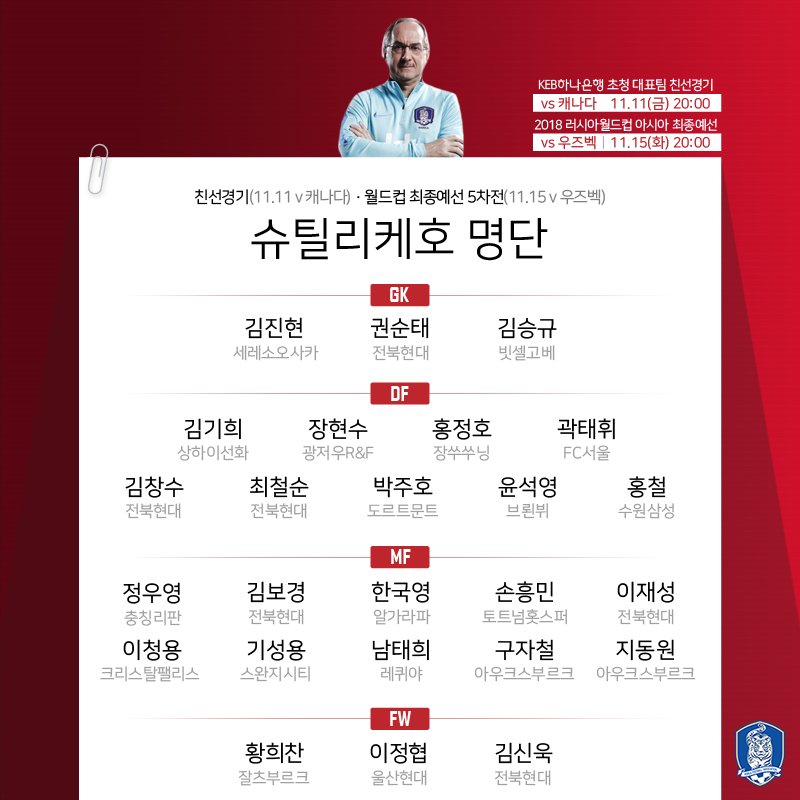 KEB하나은행 초청 대표팀 친선경기
vs 캐나다 11.11(금) 20:00
2018 러시아월드컵 아시아 최종예선
vs 우즈벡 | 11.15(화) 20:00

친선경기(11.11 v 캐나다) · 월드컵 최종예선 5차전(11.15 v 우즈벡)

슈틸리케호 명단

GK

김진현
세레소오사카

권순태
전북현대

김승규
빗셀고베

DF

김기희
상하이선화

장현수
광저우R&F

홍정호
장쑤쑤닝

곽태휘
FC서울

김창수
전북현대

최철순
전북현대

박주호
도르트문트

윤석영
브뢴뷔

홍철
수원삼성

MF

정우영
충칭리판

김보경
전북현대

한국영
알가라파

손흥민
토트넘홋스퍼

이재성
전북현대

이청용
크리스탈팰리스

기성용
스완지시티

남태희
레퀴야

구자철
아우크스부르크

지동원
아우크스부르크

FW

황희찬
잘츠부르크

이정협
울산현대

김신욱
전북현대